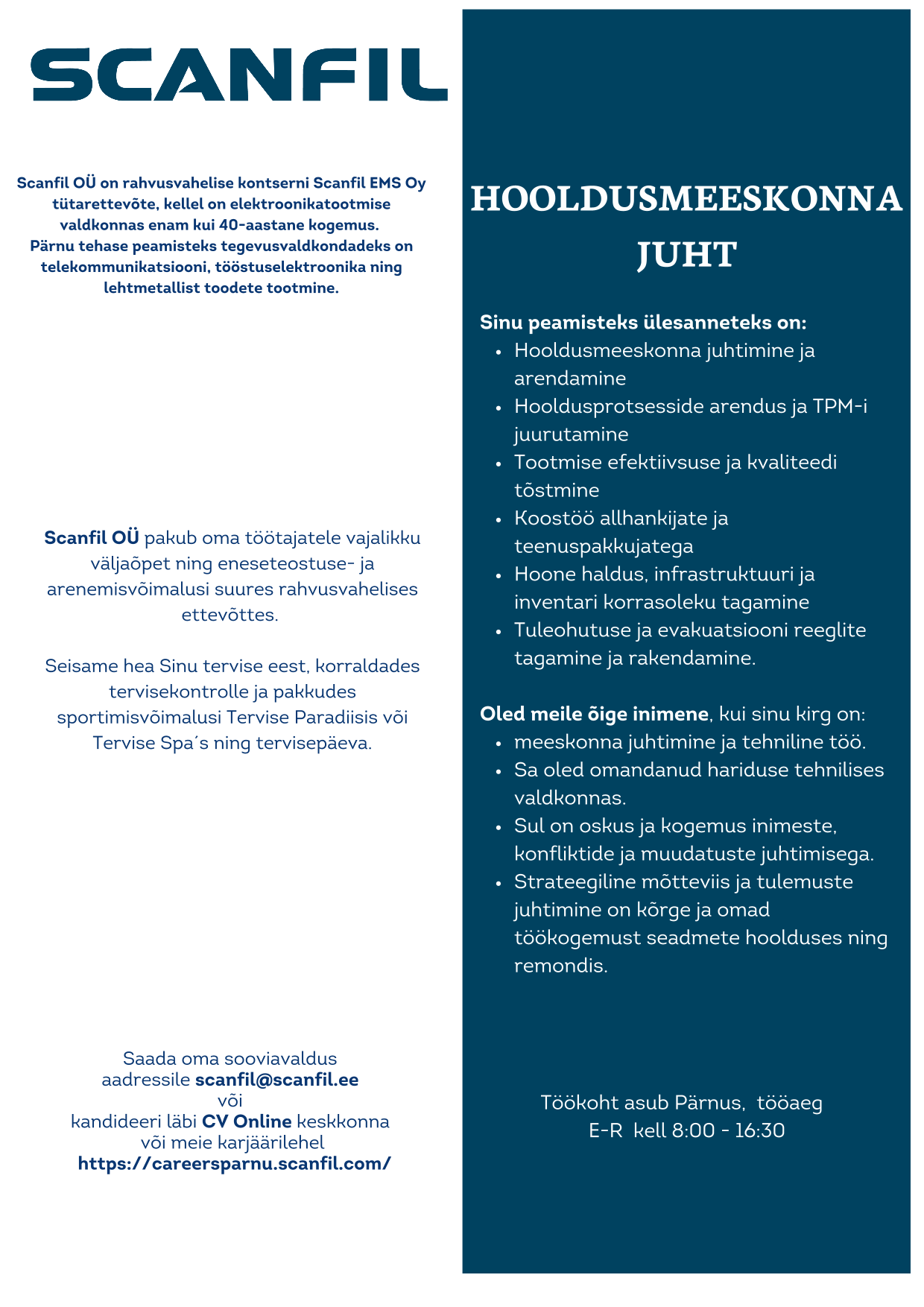 SCANFIL

Scanfil OÜ on rahvusvahelise kontserni Scanfil EMS Oy tütarettevõte, kellel on elektroonikatootmise valdkonnas enam kui 40-aastane kogemus.
Pärnu tehase peamisteks tegevusvaldkondadeks on telekommunikatsiooni, tööstuselektroonika ning lehtmetallist toodete tootmine.

Scanfil OÜ pakub oma töötajatele vajalikku väljaõpet ning eneseteostuse- ja arenemisvõimalusi suures rahvusvahelises ettevõttes.

Seisame hea Sinu tervise eest, korraldades tervisekontrolle ja pakkudes sportimisvõimalusi Tervise Paradiisis või Tervise Spa´s ning tervisepäeva.

Saada oma sooviavaldus aadressile scanfil@scanfil.ee
või
kandideeri läbi CV Online keskkonna või meie karjäärilehel
https://careersparnu.scanfil.com/

HOOLDUSMEESKONNA JUHT

Sinu peamisteks ülesanneteks on:
• Hooldusmeeskonna juhtimine ja arendamine
• Hooldusprotsesside arendus ja TPM-i juurutamine
• Tootmise efektiivsuse ja kvaliteedi tõstmine
• Koostöö allhankijate ja teenuspakkujatega
• Hoone haldus, infrastruktuuri ja inventari korrasoleku tagamine
• Tuleohutuse ja evakuatsiooni reeglite tagamine ja rakendamine.

Oled meile õige inimene, kui sinu kirg on:
• meeskonna juhtimine ja tehniline töö.
• Sa oled omandanud hariduse tehnilises valdkonnas.
• Sul on oskus ja kogemus inimeste, konfliktide ja muudatuste juhtimisega.
• Strateegiline mõtteviis ja tulemuste juhtimine on kõrge ja omad töökogemust seadmete hoolduses ning remondis.

Töökoht asub Pärnus, tööaeg
E-R kell 8:00 - 16:30